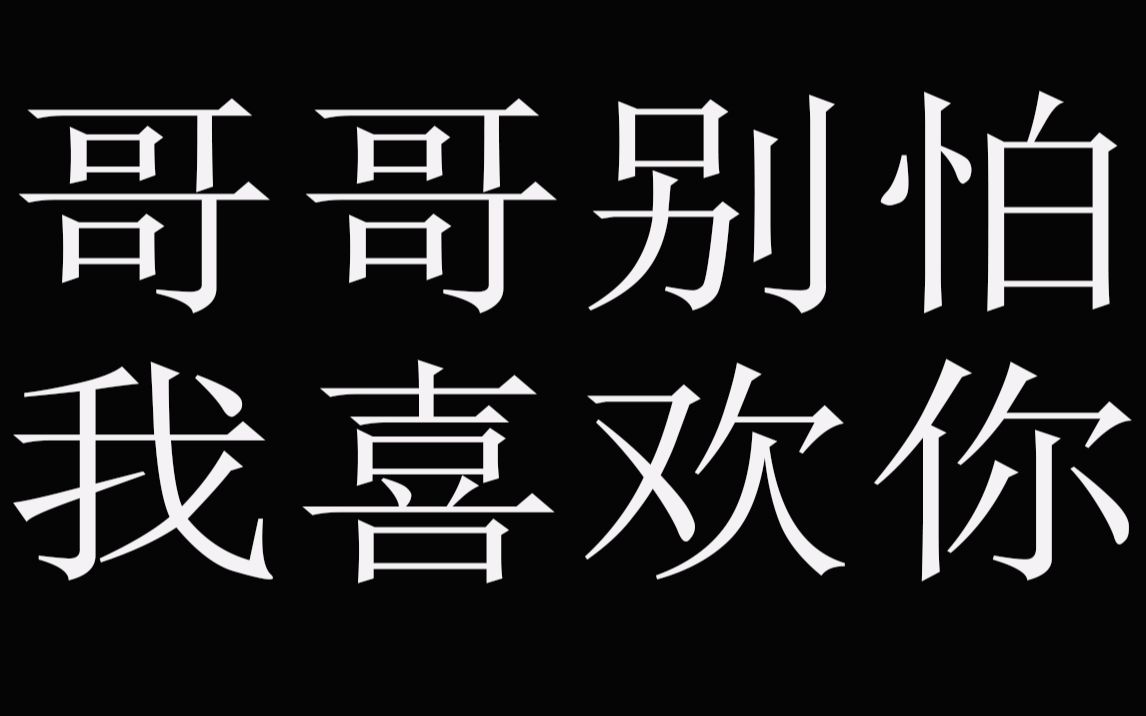 哥哥别怕
我喜欢你